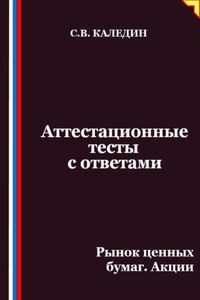 С.В. КАЛЕДИН

Аттестационные тесты с ответами

Рынок ценных бумаг. Акции